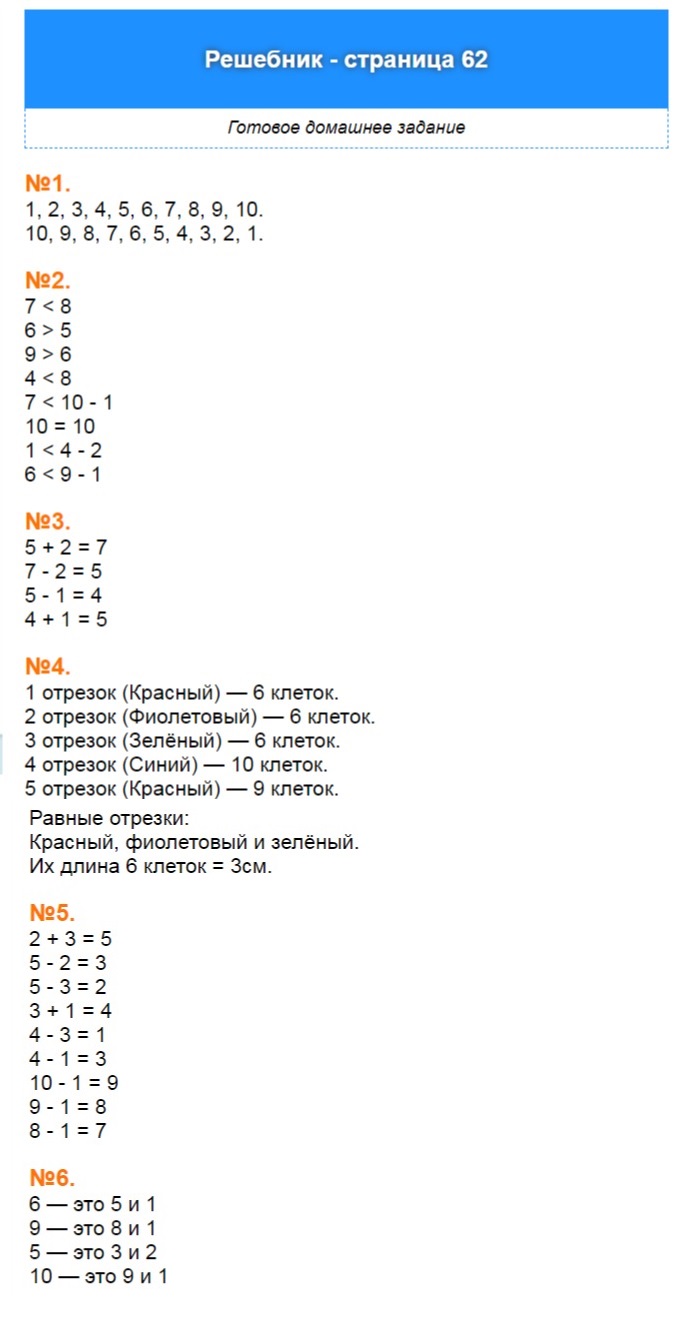 Решебник - страница 62

Готовое домашнее задание

№1.
1, 2, 3, 4, 5, 6, 7, 8, 9, 10.
10, 9, 8, 7, 6, 5, 4, 3, 2, 1.

№2.
$7 < 8$
$6 > 5$
$9 > 6$
$4 < 8$
$7 < 10 - 1$
$10 = 10$
$1 < 4 - 2$
$6 < 9 - 1$

№3.
$5 + 2 = 7$
$7 - 2 = 5$
$5 - 1 = 4$
$4 + 1 = 5$

№4.
1 отрезок (Красный) — 6 клеток.
2 отрезок (Фиолетовый) — 6 клеток.
3 отрезок (Зелёный) — 6 клеток.
4 отрезок (Синий) — 10 клеток.
5 отрезок (Красный) — 9 клеток.

Равные отрезки:
Красный, фиолетовый и зелёный.
Их длина 6 клеток = 3см.

№5.
$2 + 3 = 5$
$5 - 2 = 3$
$5 - 3 = 2$
$3 + 1 = 4$
$4 - 3 = 1$
$4 - 1 = 3$
$10 - 1 = 9$
$9 - 1 = 8$
$8 - 1 = 7$

№6.
6 — это 5 и 1
9 — это 8 и 1
5 — это 3 и 2
10 — это 9 и 1